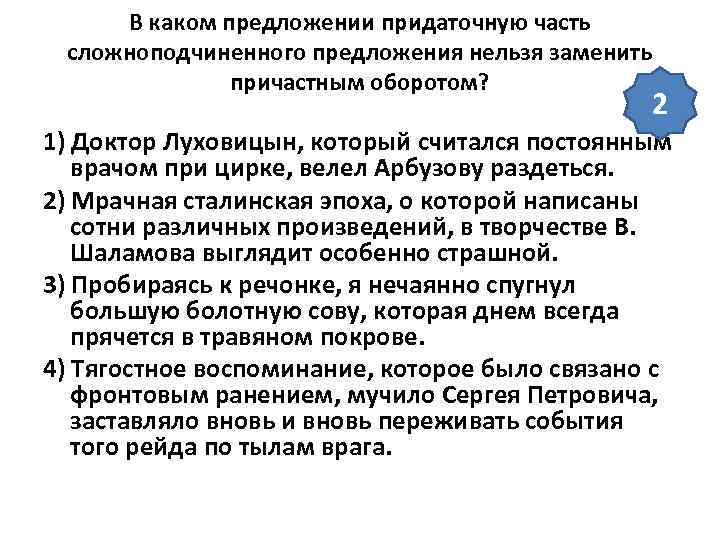 В каком предложении придаточную часть сложноподчиненного предложения нельзя заменить причастным оборотом?

2

1) Доктор Луховицын, который считался постоянным врачом при цирке, велел Арбузову раздеться.
2) Мрачная сталинская эпоха, о которой написаны сотни различных произведений, в творчестве В. Шаламова выглядит особенно страшной.
3) Пробираясь к речонке, я нечаянно спугнул большую болотную сову, которая днем всегда прячется в травяном покрове.
4) Тягостное воспоминание, которое было связано с фронтовым ранением, мучило Сергея Петровича, заставляло вновь и вновь переживать события того рейда по тылам врага.